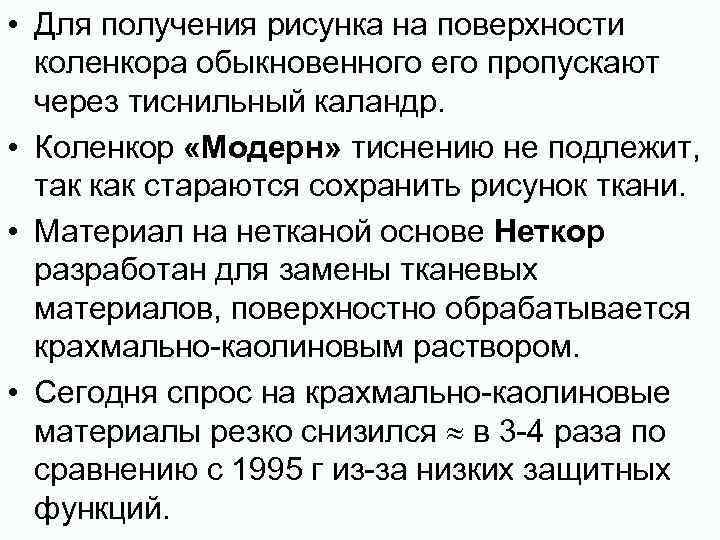 • Для получения рисунка на поверхности коленкора обыкновенного его пропускают через тиснильный каландр.

• Коленкор «Модерн» тиснению не подлежит, так как стараются сохранить рисунок ткани.

• Материал на нетканой основе Неткор разработан для замены тканевых материалов, поверхностно обрабатывается крахмально-каолиновым раствором.

• Сегодня спрос на крахмально-каолиновые материалы резко снизился $\approx$ в 3-4 раза по сравнению с 1995 г из-за низких защитных функций.